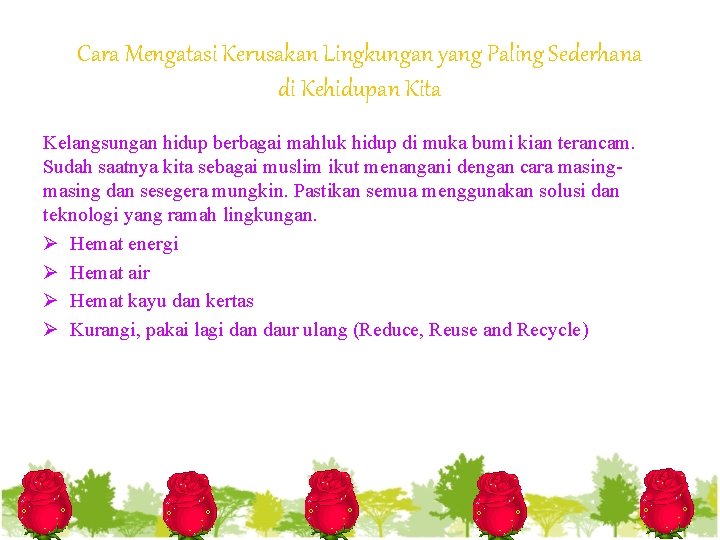 Cara Mengatasi Kerusakan Lingkungan yang Paling Sederhana
di Kehidupan Kita

Kelangsungan hidup berbagai mahluk hidup di muka bumi kian terancam. Sudah saatnya kita sebagai muslim ikut menangani dengan cara masing-masing dan sesegera mungkin. Pastikan semua menggunakan solusi dan teknologi yang ramah lingkungan.

➢ Hemat energi
➢ Hemat air
➢ Hemat kayu dan kertas
➢ Kurangi, pakai lagi dan daur ulang (Reduce, Reuse and Recycle)